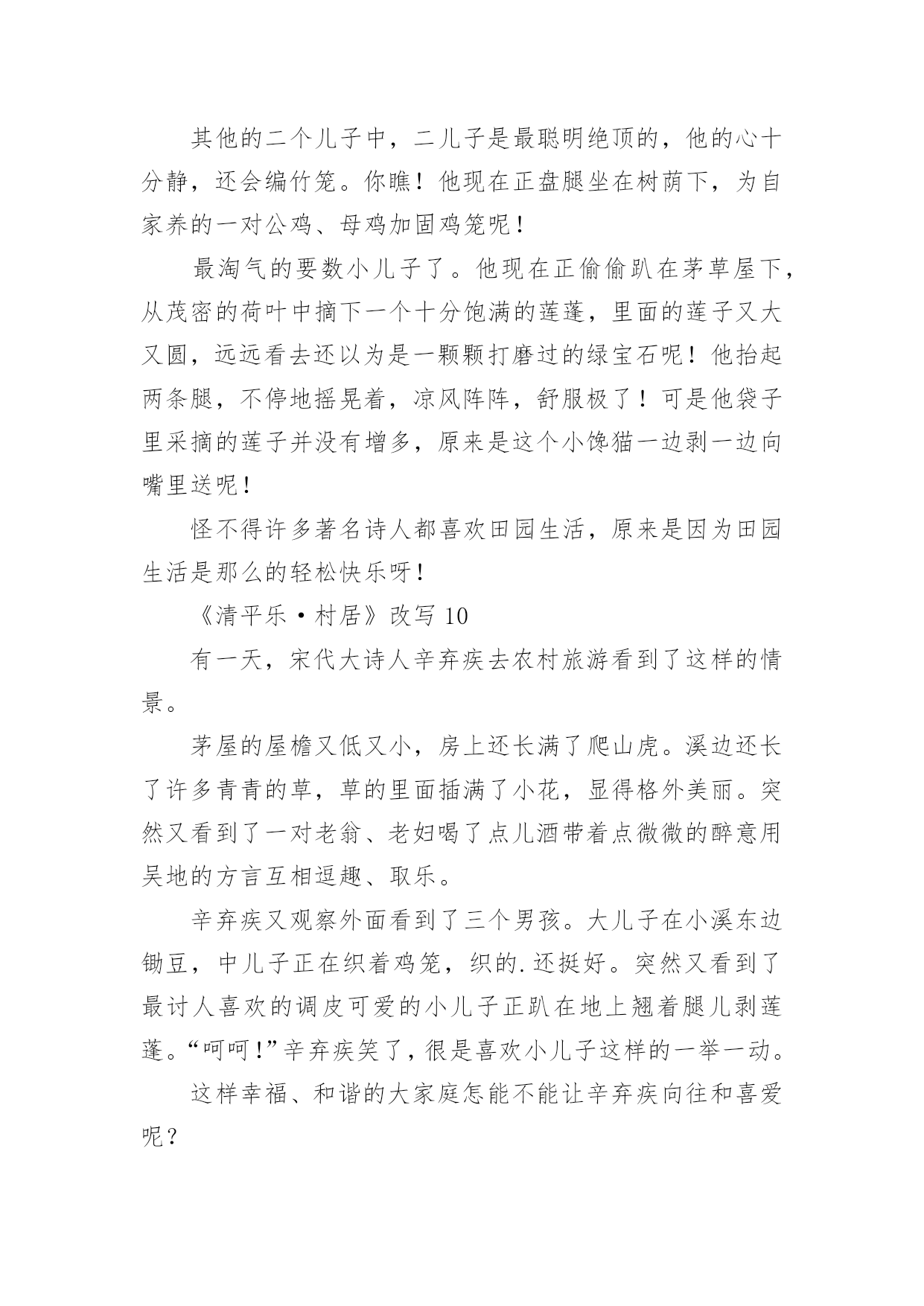 其他的二个儿子中，二儿子是最聪明绝顶的，他的心十分静，还会编竹笼。你瞧！他现在正盘腿坐在树荫下，为自家养的一对公鸡、母鸡加固鸡笼呢！

最淘气的要数小儿子了。他现在正偷偷趴在茅草屋下，从茂密的荷叶中摘下一个十分饱满的莲蓬，里面的莲子又大又圆，远远看去还以为是一颗颗打磨过的绿宝石呢！他抬起两条腿，不停地摇晃着，凉风阵阵，舒服极了！可是他袋子里采摘的莲子并没有增多，原来是这个小馋猫一边剥一边向嘴里送呢！

怪不得许多著名诗人都喜欢田园生活，原来是因为田园生活是那么的轻松快乐呀！

《清平乐·村居》改写 10

有一天，宋代大诗人辛弃疾去农村旅游看到了这样的情景。

茅屋的屋檐又低又小，房上还长满了爬山虎。溪边还长了许多青青的草，草的里面插满了小花，显得格外美丽。突然又看到了一对老翁、老妇喝了点儿酒带着点微微的醉意用吴地的方言互相逗趣、取乐。

辛弃疾又观察外面看到了三个男孩。大儿子在小溪东边锄豆，中儿子正在织着鸡笼，织的.还挺好。突然又看到了最讨人喜欢的调皮可爱的小儿子正趴在地上翘着腿儿剥莲蓬。“呵呵！”辛弃疾笑了，很是喜欢小儿子这样的一举一动。

这样幸福、和谐的大家庭怎能不能让辛弃疾向往和喜爱呢？